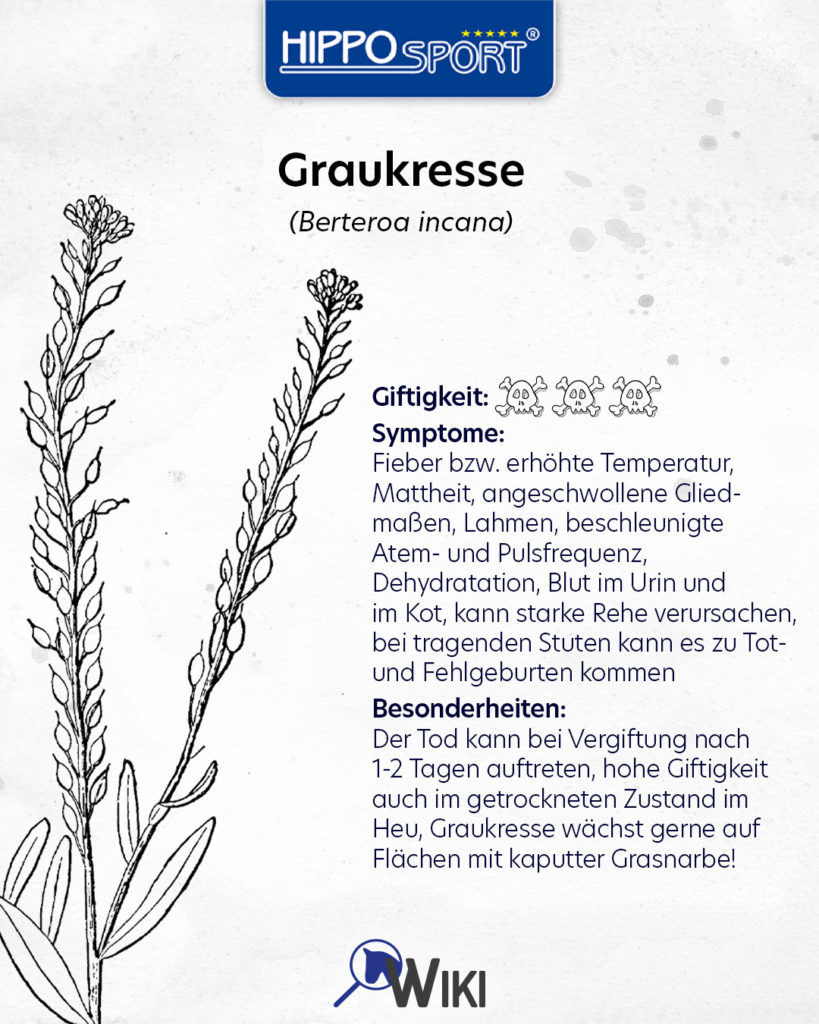 HIPPOSPORT®

Graukresse

(Berteroa incana)

Giftigkeit:

Symptome:
Fieber bzw. erhöhte Temperatur, Mattheit, angeschwollene Gliedmaßen, Lahmen, beschleunigte Atem- und Pulsfrequenz, Dehydratation, Blut im Urin und im Kot, kann starke Rehe verursachen, bei tragenden Stuten kann es zu Tot- und Fehlgeburten kommen

Besonderheiten:
Der Tod kann bei Vergiftung nach 1-2 Tagen auftreten, hohe Giftigkeit auch im getrockneten Zustand im Heu, Graukresse wächst gerne auf Flächen mit kaputter Grasnarbe!

WIKI